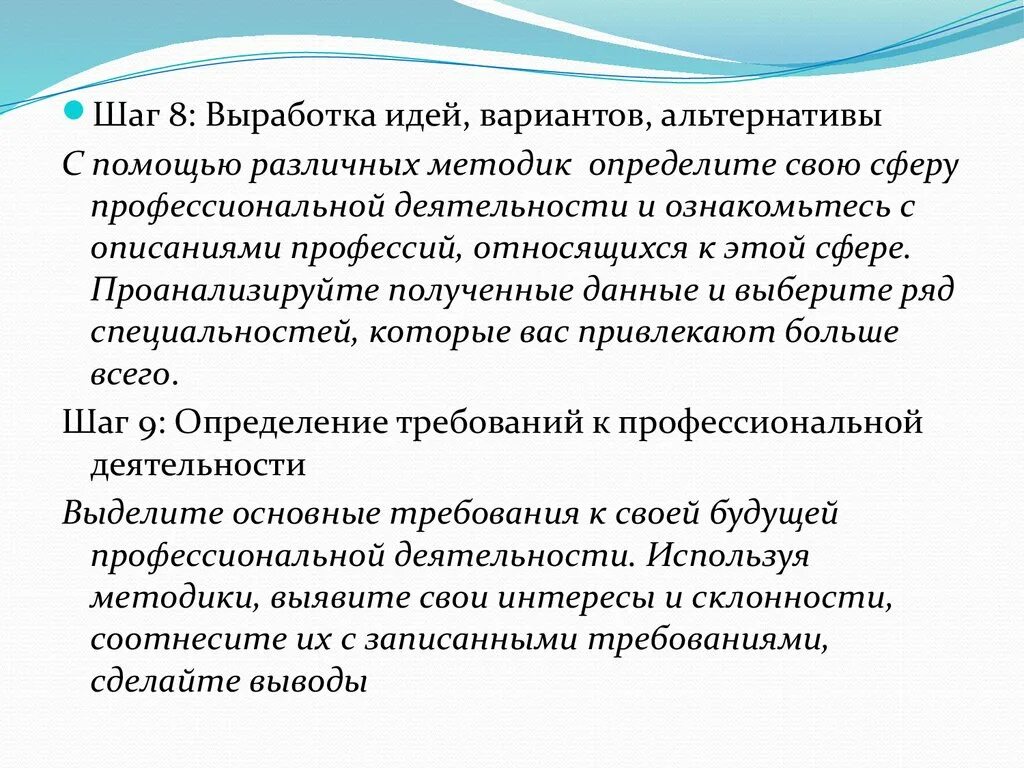 Шаг 8: Выработка идей, вариантов, альтернативы

С помощью различных методик  определите свою сферу профессиональной деятельности и ознакомьтесь с описаниями профессий, относящихся к этой сфере. Проанализируйте полученные данные и выберите ряд специальностей, которые вас привлекают больше всего.

Шаг 9: Определение требований к профессиональной деятельности

Выделите основные требования к своей будущей профессиональной деятельности. Используя методики, выявите свои интересы и склонности, соотнесите их с записанными требованиями, сделайте выводы